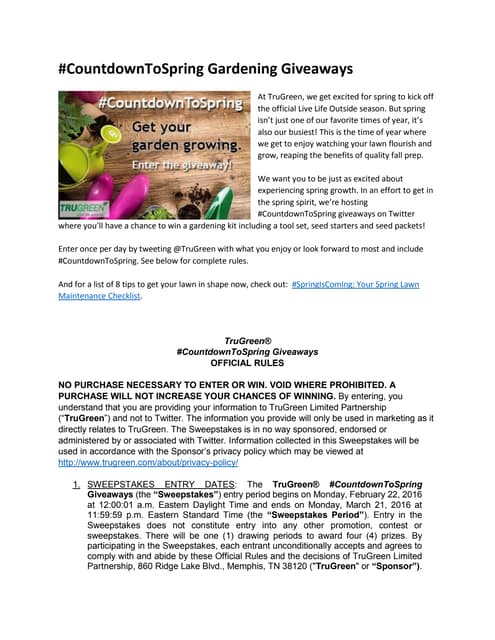 #CountdownToSpring Gardening Giveaways

#CountdownToSpring

Get your garden growing.

Enter the giveaway!

TRUGREEN

At TruGreen, we get excited for spring to kick off the official Live Life Outside season. But spring isn't just one of our favorite times of year, it's also our busiest! This is the time of year where we get to enjoy watching your lawn flourish and grow, reaping the benefits of quality fall prep.

We want you to be just as excited about experiencing spring growth. In an effort to get in the spring spirit, we're hosting #CountdownToSpring giveaways on Twitter where you'll have a chance to win a gardening kit including a tool set, seed starters and seed packets!

Enter once per day by tweeting @TruGreen with what you enjoy or look forward to most and include #CountdownToSpring. See below for complete rules.

And for a list of 8 tips to get your lawn in shape now, check out: #SpringIsComing: Your Spring Lawn Maintenance Checklist.

TruGreen®
#CountdownToSpring Giveaways
OFFICIAL RULES

NO PURCHASE NECESSARY TO ENTER OR WIN. VOID WHERE PROHIBITED. A PURCHASE WILL NOT INCREASE YOUR CHANCES OF WINNING. By entering, you understand that you are providing your information to TruGreen Limited Partnership ("TruGreen") and not to Twitter. The information you provide will only be used in marketing as it directly relates to TruGreen. The Sweepstakes is in no way sponsored, endorsed or administered by or associated with Twitter. Information collected in this Sweepstakes will be used in accordance with the Sponsor's privacy policy which may be viewed at http://www.trugreen.com/about/privacy-policy/

1. SWEEPSTAKES ENTRY DATES: The TruGreen® #CountdownToSpring Giveaways (the "Sweepstakes") entry period begins on Monday, February 22, 2016 at 12:00:01 a.m. Eastern Daylight Time and ends on Monday, March 21, 2016 at 11:59:59 p.m. Eastern Standard Time (the "Sweepstakes Period"). Entry in the Sweepstakes does not constitute entry into any other promotion, contest or sweepstakes. There will be one (1) drawing periods to award four (4) prizes. By participating in the Sweepstakes, each entrant unconditionally accepts and agrees to comply with and abide by these Official Rules and the decisions of TruGreen Limited Partnership, 860 Ridge Lake Blvd., Memphis, TN 38120 ("TruGreen" or "Sponsor").